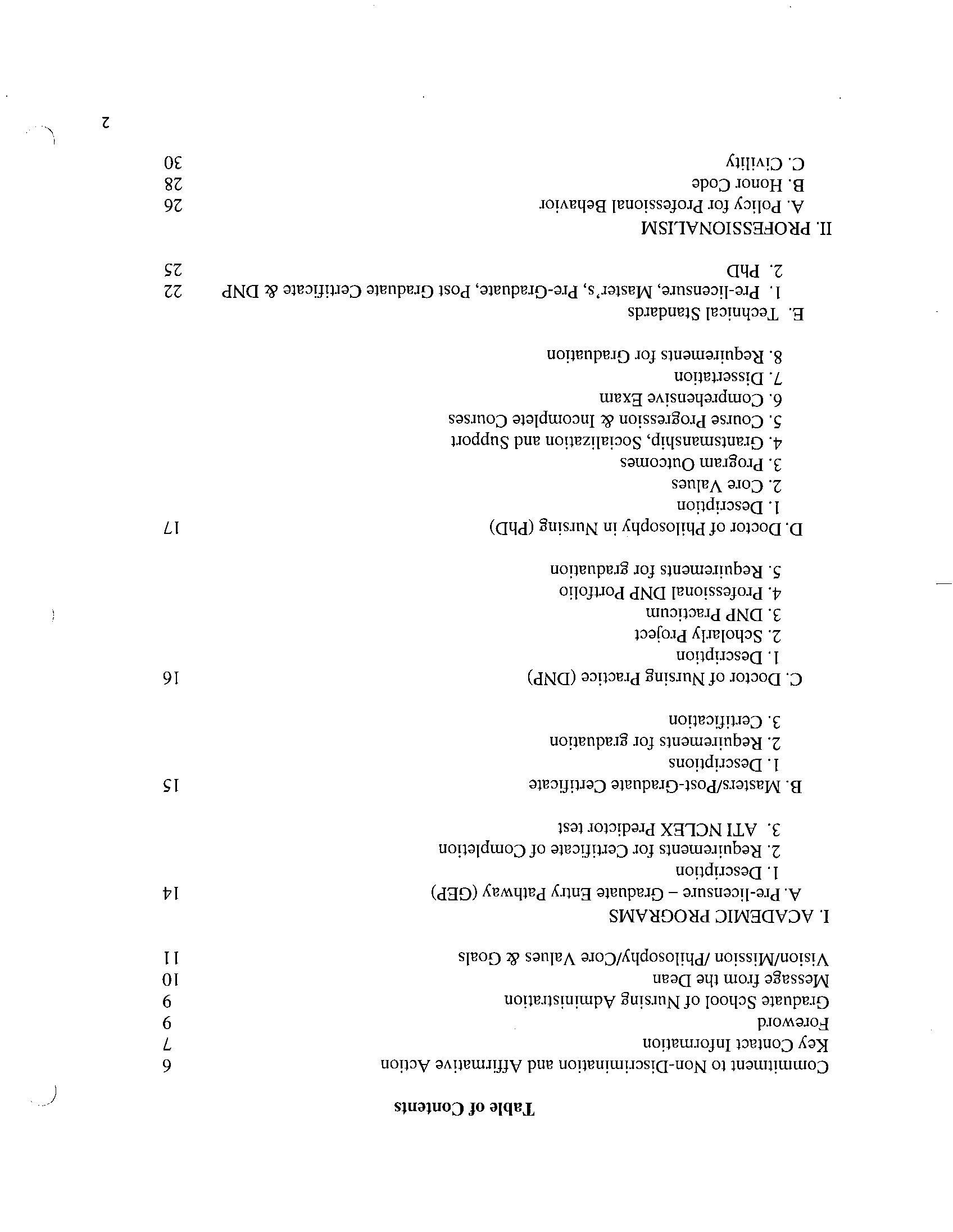 Table of Contents

Commitment to Non-Discrimination and Affirmative Action 6
Key Contact Information 7
Foreword 9
Graduate School of Nursing Administration 9
Message from the Dean 10
Vision/Mission /Philosophy/Core Values & Goals 11

I. ACADEMIC PROGRAMS
A. Pre-licensure – Graduate Entry Pathway (GEP) 14
1. Description
2. Requirements for Certificate of Completion
3. ATI NCLEX Predictor test

B. Masters/Post-Graduate Certificate 15
1. Descriptions
2. Requirements for graduation
3. Certification

C. Doctor of Nursing Practice (DNP) 16
1. Description
2. Scholarly Project
3. DNP Practicum
4. Professional DNP Portfolio
5. Requirements for graduation

D. Doctor of Philosophy in Nursing (PhD) 17
1. Description
2. Core Values
3. Program Outcomes
4. Grantsmanship, Socialization and Support
5. Course Progression & Incomplete Courses
6. Comprehensive Exam
7. Dissertation
8. Requirements for Graduation

E. Technical Standards
1. Pre-licensure, Master's, Pre-Graduate, Post Graduate Certificate & DNP 22
2. PhD 25

II. PROFESSIONALISM
A. Policy for Professional Behavior 26
B. Honor Code 28
C. Civility 30

2